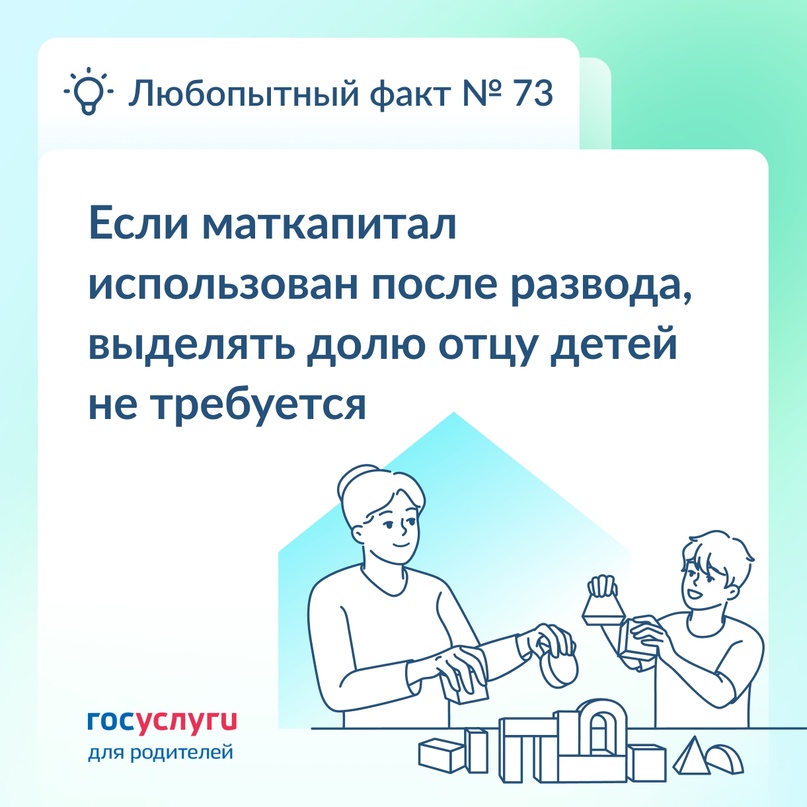 Любопытный факт № 73

Если маткапитал использован после развода, выделять долю отцу детей не требуется

госуслуги
для родителей